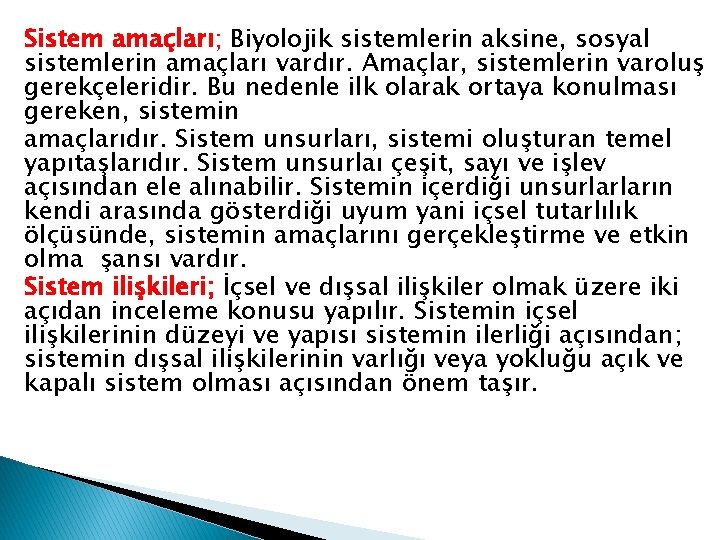 Sistem amaçları; Biyolojik sistemlerin aksine, sosyal sistemlerin amaçları vardır. Amaçlar, sistemlerin varoluş gerekçeleridir. Bu nedenle ilk olarak ortaya konulması gereken, sistemin

amaçlarıdır. Sistem unsurları, sistemi oluşturan temel yapıtaşlarıdır. Sistem unsurlaı çeşit, sayı ve işlev açısından ele alınabilir. Sistemin içerdiği unsurlarların kendi arasında gösterdiği uyum yani içsel tutarlılık ölçüsünde, sistemin amaçlarını gerçekleştirme ve etkin olma şansı vardır.

Sistem ilişkileri; İçsel ve dışsal ilişkiler olmak üzere iki açıdan inceleme konusu yapılır. Sistemin içsel ilişkilerinin düzeyi ve yapısı sistemin ilerliği açısından; sistemin dışsal ilişkilerinin varlığı veya yokluğu açık ve kapalı sistem olması açısından önem taşır.